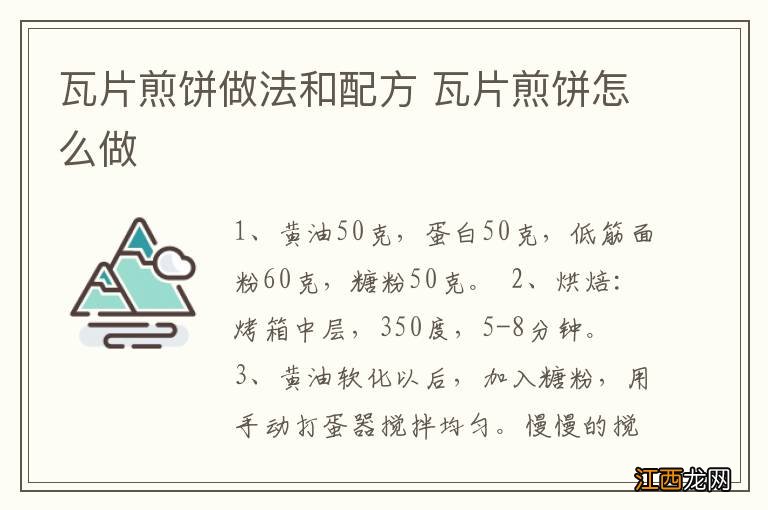 瓦片煎饼做法和配方 瓦片煎饼怎么做

1、黄油50克，蛋白50克，低筋面粉60克，糖粉50克。 2、烘焙：烤箱中层，350度，5-8分钟。
3、黄油软化以后，加入糖粉，用手动打蛋器搅拌均匀。慢慢的搅

江西龙网